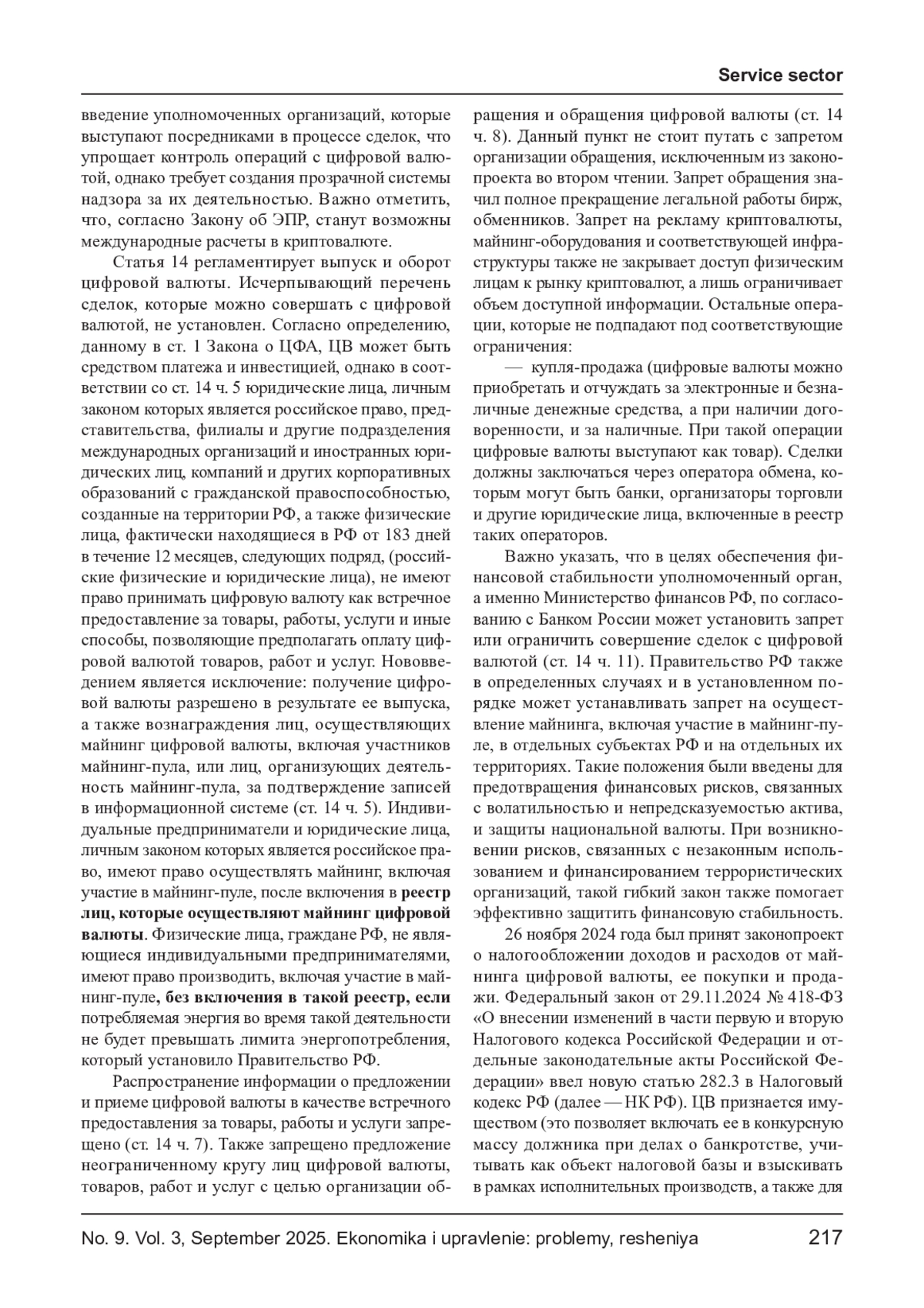 Service sector

введение уполномоченных организаций, которые выступают посредниками в процессе сделок, что упрощает контроль операций с цифровой валютой, однако требует создания прозрачной системы надзора за их деятельностью. Важно отметить, что, согласно Закону об ЭПР, станут возможны международные расчеты в криптовалюте.

Статья 14 регламентирует выпуск и оборот цифровой валюты. Исчерпывающий перечень сделок, которые можно совершать с цифровой валютой, не установлен. Согласно определению, данному в ст. 1 Закона о ЦФА, ЦВ может быть средством платежа и инвестицией, однако в соответствии со ст. 14 ч. 5 юридические лица, личным законом которых является российское право, представительства, филиалы и другие подразделения международных организаций и иностранных юридических лиц, компаний и других корпоративных образований с гражданской правоспособностью, созданные на территории РФ, а также физические лица, фактически находящиеся в РФ от 183 дней в течение 12 месяцев, следующих подряд, (российские физические и юридические лица), не имеют право принимать цифровую валюту как встречное предоставление за товары, работы, услуги и иные способы, позволяющие предполагать оплату цифровой валютой товаров, работ и услуг. Нововведением является исключение: получение цифровой валюты разрешено в результате ее выпуска, а также вознаграждения лиц, осуществляющих майнинг цифровой валюты, включая участников майнинг-пула, или лиц, организующих деятельность майнинг-пула, за подтверждение записей в информационной системе (ст. 14 ч. 5). Индивидуальные предприниматели и юридические лица, личным законом которых является российское право, имеют право осуществлять майнинг, включая участие в майнинг-пуле, после включения в реестр лиц, которые осуществляют майнинг цифровой валюты. Физические лица, граждане РФ, не являющиеся индивидуальными предпринимателями, имеют право производить, включая участие в майнинг-пуле, без включения в такой реестр, если потребляемая энергия во время такой деятельности не будет превышать лимита энергопотребления, который установило Правительство РФ.

Распространение информации о предложении и приеме цифровой валюты в качестве встречного предоставления за товары, работы и услуги запрещено (ст. 14 ч. 7). Также запрещено предложение неограниченному кругу лиц цифровой валюты, товаров, работ и услуг с целью организации обращения и обращения цифровой валюты (ст. 14 ч. 8). Данный пункт не стоит путать с запретом организации обращения, исключенным из законопроекта во втором чтении. Запрет обращения значил полное прекращение легальной работы бирж, обменников. Запрет на рекламу криптовалюты, майнинг-оборудования и соответствующей инфраструктуры также не закрывает доступ физическим лицам к рынку криптовалют, а лишь ограничивает объем доступной информации. Остальные операции, которые не подпадают под соответствующие ограничения:

— купля-продажа (цифровые валюты можно приобретать и отчуждать за электронные и безналичные денежные средства, а при наличии договоренности, и за наличные. При такой операции цифровые валюты выступают как товар). Сделки должны заключаться через оператора обмена, которым могут быть банки, организаторы торговли и другие юридические лица, включенные в реестр таких операторов.

Важно указать, что в целях обеспечения финансовой стабильности уполномоченный орган, а именно Министерство финансов РФ, по согласованию с Банком России может установить запрет или ограничить совершение сделок с цифровой валютой (ст. 14 ч. 11). Правительство РФ также в определенных случаях и в установленном порядке может устанавливать запрет на осуществление майнинга, включая участие в майнинг-пуле, в отдельных субъектах РФ и на отдельных их территориях. Такие положения были введены для предотвращения финансовых рисков, связанных с волатильностью и непредсказуемостью актива, и защиты национальной валюты. При возникновении рисков, связанных с незаконным использованием и финансированием террористических организаций, такой гибкий закон также помогает эффективно защитить финансовую стабильность.

26 ноября 2024 года был принят законопроект о налогообложении доходов и расходов от майнинга цифровой валюты, ее покупки и продажи. Федеральный закон от 29.11.2024 № 418-ФЗ «О внесении изменений в части первую и вторую Налогового кодекса Российской Федерации и отдельные законодательные акты Российской Федерации» ввел новую статью 282.3 в Налоговый кодекс РФ (далее — НК РФ). ЦВ признается имуществом (это позволяет включать ее в конкурсную массу должника при делах о банкротстве, учитывать как объект налоговой базы и взыскивать в рамках исполнительных производств, а также для

No. 9. Vol. 3, September 2025. Ekonomika i upravlenie: problemy, resheniya 217